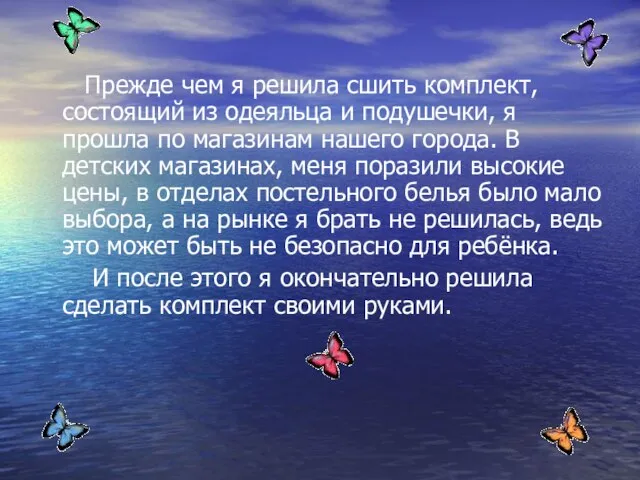 Прежде чем я решила сшить комплект, состоящий из одеяльца и подушечки, я прошла по магазинам нашего города. В детских магазинах, меня поразили высокие цены, в отделах постельного белья было мало выбора, а на рынке я брать не решилась, ведь это может быть не безопасно для ребёнка.

И после этого я окончательно решила сделать комплект своими руками.